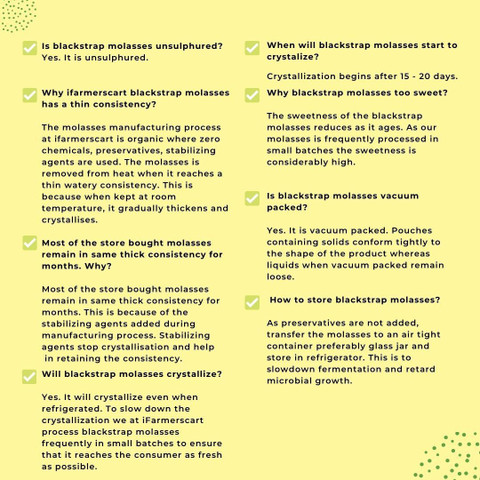 ☑ Is blackstrap molasses unsulphured?
Yes. It is unsulphured.

☑ Why ifarmerscart blackstrap molasses has a thin consistency?

The molasses manufacturing process at ifarmerscart is organic where zero chemicals, preservatives, stabilizing agents are used. The molasses is removed from heat when it reaches a thin watery consistency. This is because when kept at room temperature, it gradually thickens and crystallises.

☑ Most of the store bought molasses remain in same thick consistency for months. Why?

Most of the store bought molasses remain in same thick consistency for months. This is because of the stabilizing agents added during manufacturing process. Stabilizing agents stop crystallisation and help in retaining the consistency.

☑ Will blackstrap molasses crystallize?

Yes. It will crystallize even when refrigerated. To slow down the crystallization we at iFarmerscart process blackstrap molasses frequently in small batches to ensure that it reaches the consumer as fresh as possible.

☑ When will blackstrap molasses start to crystalize?

Crystallization begins after 15 - 20 days.

☑ Why blackstrap molasses too sweet?

The sweetness of the blackstrap molasses reduces as it ages. As our molasses is frequently processed in small batches the sweetness is considerably high.

☑ Is blackstrap molasses vacuum packed?

Yes. It is vacuum packed. Pouches containing solids conform tightly to the shape of the product whereas liquids when vacuum packed remain loose.

☑ How to store blackstrap molasses?

As preservatives are not added, transfer the molasses to an air tight container preferably glass jar and store in refrigerator. This is to slowdown fermentation and retard microbial growth.